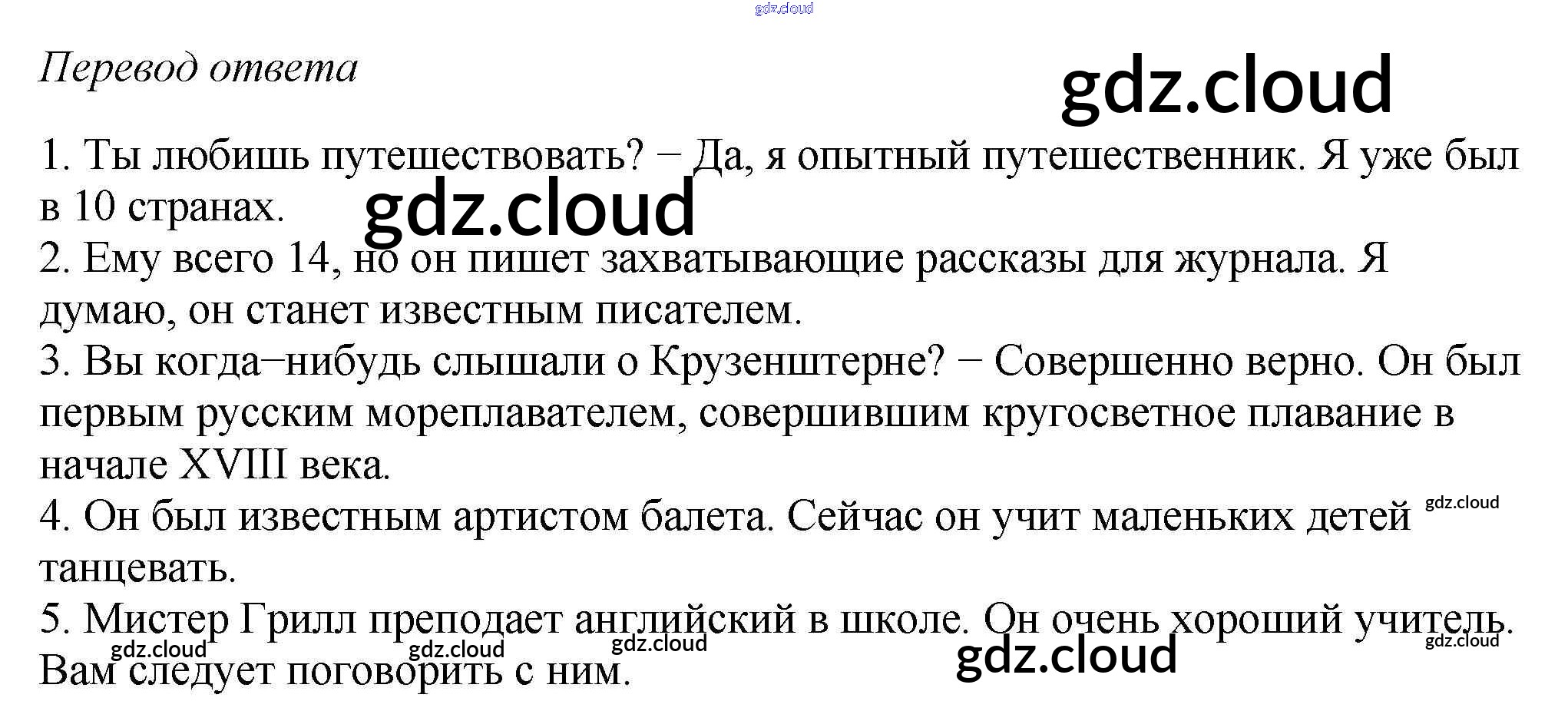 Перевод ответа

1. Ты любишь путешествовать? − Да, я опытный путешественник. Я уже был в 10 странах.
2. Ему всего 14, но он пишет захватывающие рассказы для журнала. Я думаю, он станет известным писателем.
3. Вы когда−нибудь слышали о Крузенштерне? − Совершенно верно. Он был первым русским мореплавателем, совершившим кругосветное плавание в начале XVIII века.
4. Он был известным артистом балета. Сейчас он учит маленьких детей танцевать.
5. Мистер Грилл преподает английский в школе. Он очень хороший учитель. Вам следует поговорить с ним.

gdz.cloud